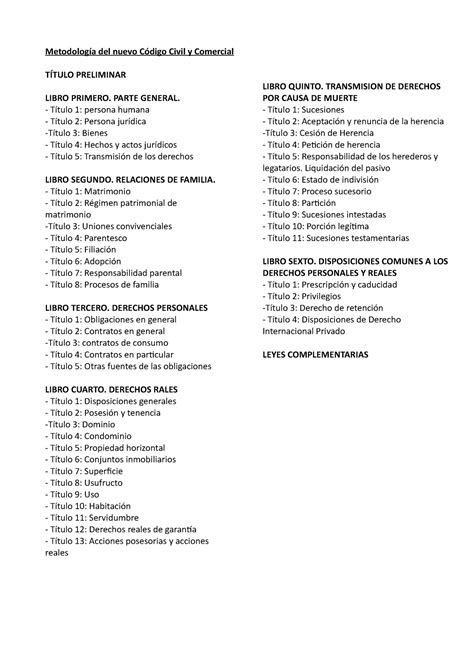 Metodología del nuevo Código Civil y Comercial

TÍTULO PRELIMINAR

LIBRO PRIMERO. PARTE GENERAL.
- Título 1: persona humana
- Título 2: Persona jurídica
-Título 3: Bienes
- Título 4: Hechos y actos jurídicos
- Título 5: Transmisión de los derechos

LIBRO SEGUNDO. RELACIONES DE FAMILIA.
- Título 1: Matrimonio
- Título 2: Régimen patrimonial de matrimonio
-Título 3: Uniones convivenciales
- Título 4: Parentesco
- Título 5: Filiación
- Título 6: Adopción
- Título 7: Responsabilidad parental
- Título 8: Procesos de familia

LIBRO TERCERO. DERECHOS PERSONALES
- Título 1: Obligaciones en general
- Título 2: Contratos en general
-Título 3: contratos de consumo
- Título 4: Contratos en particular
- Título 5: Otras fuentes de las obligaciones

LIBRO CUARTO. DERECHOS RALES
- Título 1: Disposiciones generales
- Título 2: Posesión y tenencia
-Título 3: Dominio
- Título 4: Condominio
- Título 5: Propiedad horizontal
- Título 6: Conjuntos inmobiliarios
- Título 7: Superficie
- Título 8: Usufructo
- Título 9: Uso
- Título 10: Habitación
- Título 11: Servidumbre
- Título 12: Derechos reales de garantía
- Título 13: Acciones posesorias y acciones reales

LIBRO QUINTO. TRANSMISION DE DERECHOS POR CAUSA DE MUERTE
- Título 1: Sucesiones
- Título 2: Aceptación y renuncia de la herencia
-Título 3: Cesión de Herencia
- Título 4: Petición de herencia
- Título 5: Responsabilidad de los herederos y legatarios. Liquidación del pasivo
- Título 6: Estado de indivisión
- Título 7: Proceso sucesorio
- Título 8: Partición
- Título 9: Sucesiones intestadas
- Título 10: Porción legítima
- Título 11: Sucesiones testamentarias

LIBRO SEXTO. DISPOSICIONES COMUNES A LOS DERECHOS PERSONALES Y REALES
- Título 1: Prescripción y caducidad
- Título 2: Privilegios
-Título 3: Derecho de retención
- Título 4: Disposiciones de Derecho Internacional Privado

LEYES COMPLEMENTARIAS